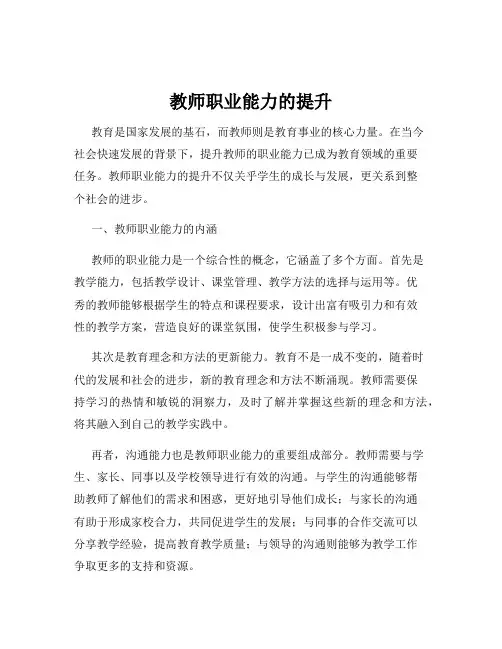 教师职业能力的提升

教育是国家发展的基石，而教师则是教育事业的核心力量。在当今社会快速发展的背景下，提升教师的职业能力已成为教育领域的重要任务。教师职业能力的提升不仅关乎学生的成长与发展，更关系到整个社会的进步。

一、教师职业能力的内涵

教师的职业能力是一个综合性的概念，它涵盖了多个方面。首先是教学能力，包括教学设计、课堂管理、教学方法的选择与运用等。优秀的教师能够根据学生的特点和课程要求，设计出富有吸引力和有效性的教学方案，营造良好的课堂氛围，使学生积极参与学习。

其次是教育理念和方法的更新能力。教育不是一成不变的，随着时代的发展和社会的进步，新的教育理念和方法不断涌现。教师需要保持学习的热情和敏锐的洞察力，及时了解并掌握这些新的理念和方法，将其融入到自己的教学实践中。

再者，沟通能力也是教师职业能力的重要组成部分。教师需要与学生、家长、同事以及学校领导进行有效的沟通。与学生的沟通能够帮助教师了解他们的需求和困惑，更好地引导他们成长；与家长的沟通有助于形成家校合力，共同促进学生的发展；与同事的合作交流可以分享教学经验，提高教育教学质量；与领导的沟通则能够为教学工作争取更多的支持和资源。